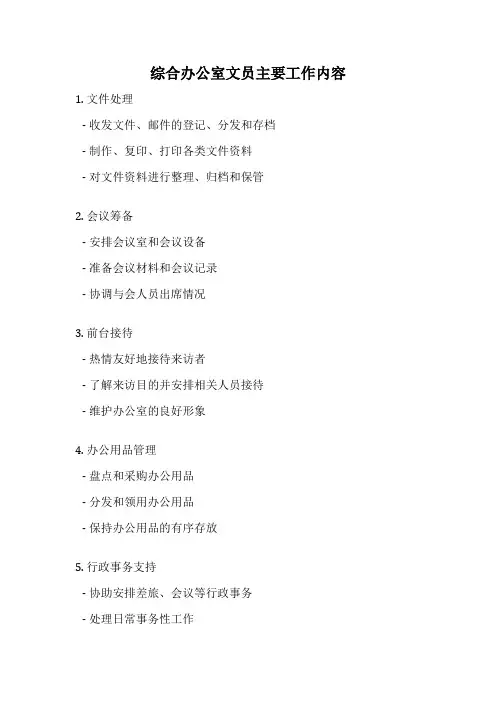 综合办公室文员主要工作内容

1. 文件处理

- 收发文件、邮件的登记、分发和存档

- 制作、复印、打印各类文件资料

- 对文件资料进行整理、归档和保管

2. 会议筹备

- 安排会议室和会议设备

- 准备会议材料和会议记录

- 协调与会人员出席情况

3. 前台接待

- 热情友好地接待来访者

- 了解来访目的并安排相关人员接待

- 维护办公室的良好形象

4. 办公用品管理

- 盘点和采购办公用品

- 分发和领用办公用品

- 保持办公用品的有序存放

5. 行政事务支持

- 协助安排差旅、会议等行政事务

- 处理日常事务性工作